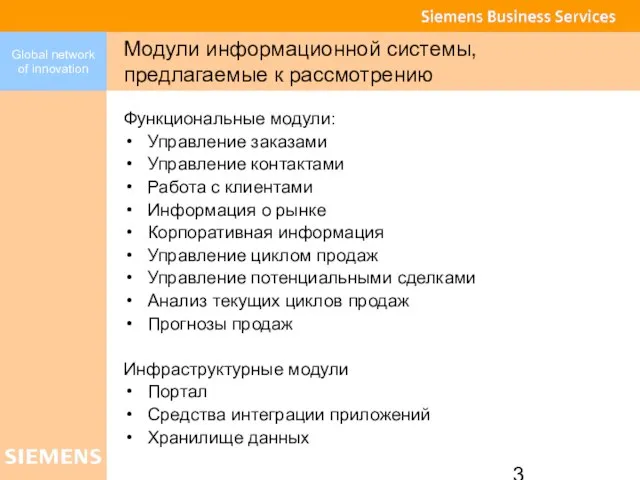 Siemens Business Services

Global network of innovation

Модули информационной системы, предлагаемые к рассмотрению

Функциональные модули:
• Управление заказами
• Управление контактами
• Работа с клиентами
• Информация о рынке
• Корпоративная информация
• Управление циклом продаж
• Управление потенциальными сделками
• Анализ текущих циклов продаж
• Прогнозы продаж

Инфраструктурные модули
• Портал
• Средства интеграции приложений
• Хранилище данных

SIEMENS

3